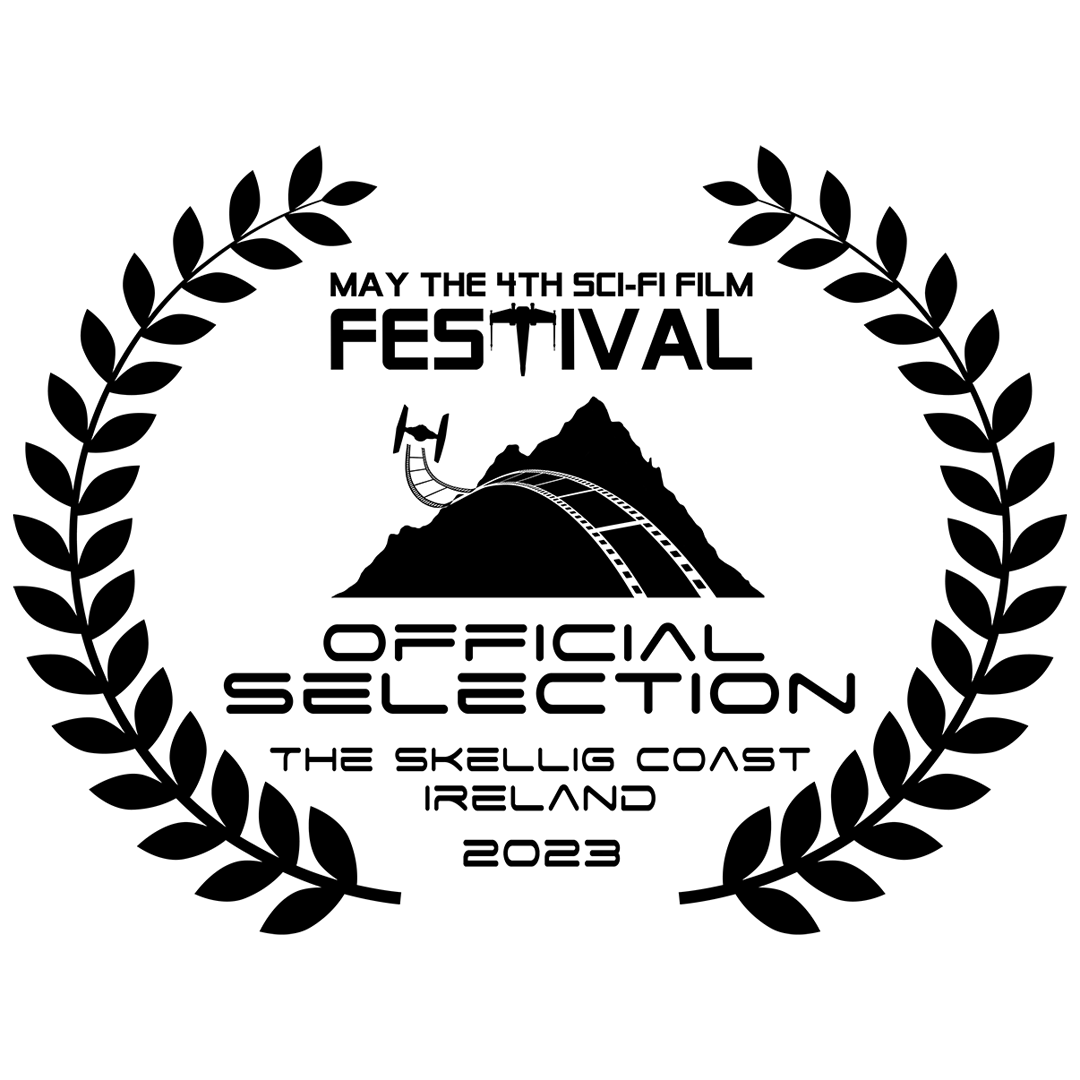 MAY THE 4TH SCI-FI FILM
FESTIVAL

OFFICIAL
SELECTION
THE SKELLIG COAST
IRELAND
2023